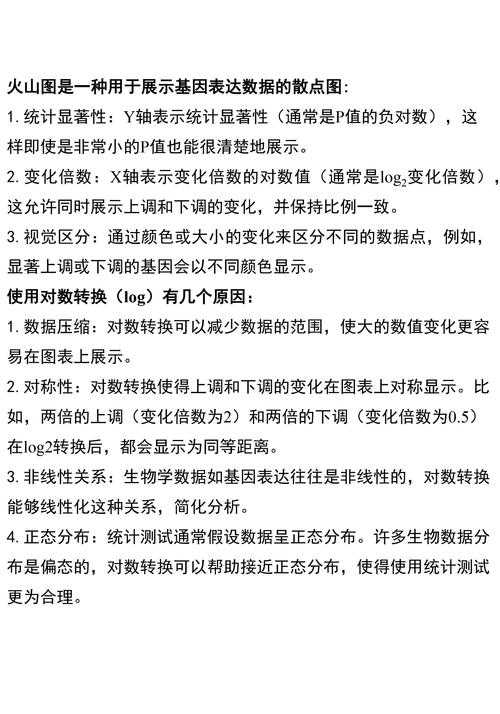 火山图是一种用于展示基因表达数据的散点图：

1. 统计显著性：Y轴表示统计显著性（通常是P值的负对数），这样即使是非常小的P值也能很清楚地展示。

2. 变化倍数：X轴表示变化倍数的对数值（通常是$\log_2$变化倍数），这允许同时展示上调和下调的变化，并保持比例一致。

3. 视觉区分：通过颜色或大小的变化来区分不同的数据点，例如，显著上调或下调的基因会以不同颜色显示。

使用对数转换（log）有几个原因：

1. 数据压缩：对数转换可以减少数据的范围，使大的数值变化更容易在图表上展示。

2. 对称性：对数转换使得上调和下调的变化在图表上对称显示。比如，两倍的上调（变化倍数为2）和两倍的下调（变化倍数为0.5）在log2转换后，都会显示为同等距离。

3. 非线性关系：生物学数据如基因表达往往是非线性的，对数转换能够线性化这种关系，简化分析。

4. 正态分布：统计测试通常假设数据呈正态分布。许多生物数据分布是偏态的，对数转换可以帮助接近正态分布，使得使用统计测试更为合理。